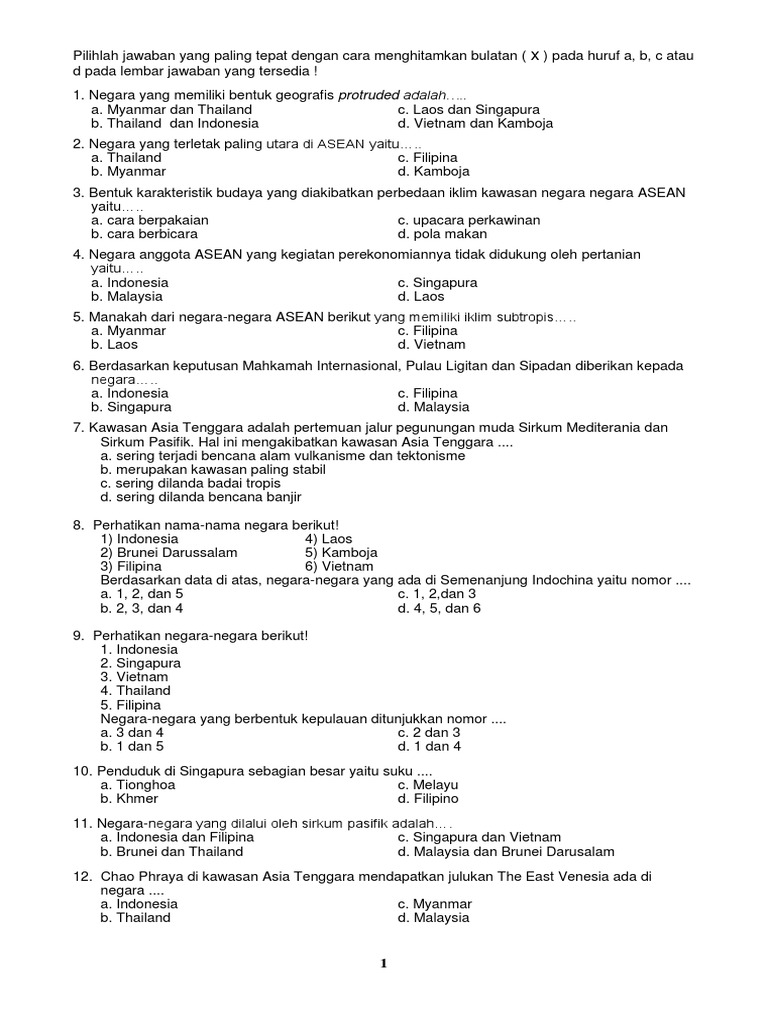 Pilihlah jawaban yang paling tepat dengan cara menghitamkan bulatan ( X ) pada huruf a, b, c atau d pada lembar jawaban yang tersedia !

1. Negara yang memiliki bentuk geografis protruded adalah…..
a. Myanmar dan Thailand
b. Thailand dan Indonesia
c. Laos dan Singapura
d. Vietnam dan Kamboja

2. Negara yang terletak paling utara di ASEAN yaitu…..
a. Thailand
b. Myanmar
c. Filipina
d. Kamboja

3. Bentuk karakteristik budaya yang diakibatkan perbedaan iklim kawasan negara negara ASEAN yaitu…..
a. cara berpakaian
b. cara berbicara
c. upacara perkawinan
d. pola makan

4. Negara anggota ASEAN yang kegiatan perekonomiannya tidak didukung oleh pertanian yaitu…..
a. Indonesia
b. Malaysia
c. Singapura
d. Laos

5. Manakah dari negara-negara ASEAN berikut yang memiliki iklim subtropis…..
a. Myanmar
b. Laos
c. Filipina
d. Vietnam

6. Berdasarkan keputusan Mahkamah Internasional, Pulau Ligitan dan Sipadan diberikan kepada negara…..
a. Indonesia
b. Singapura
c. Filipina
d. Malaysia

7. Kawasan Asia Tenggara adalah pertemuan jalur pegunungan muda Sirkum Mediterania dan Sirkum Pasifik. Hal ini mengakibatkan kawasan Asia Tenggara ....
a. sering terjadi bencana alam vulkanisme dan tektonisme
b. merupakan kawasan paling stabil
c. sering dilanda badai tropis
d. sering dilanda bencana banjir

8. Perhatikan nama-nama negara berikut!
1) Indonesia
2) Brunei Darussalam
3) Filipina
4) Laos
5) Kamboja
6) Vietnam
Berdasarkan data di atas, negara-negara yang ada di Semenanjung Indochina yaitu nomor ....
a. 1, 2, dan 5
b. 2, 3, dan 4
c. 1, 2,dan 3
d. 4, 5, dan 6

9. Perhatikan negara-negara berikut!
1. Indonesia
2. Singapura
3. Vietnam
4. Thailand
5. Filipina
Negara-negara yang berbentuk kepulauan ditunjukkan nomor ....
a. 3 dan 4
b. 1 dan 5
c. 2 dan 3
d. 1 dan 4

10. Penduduk di Singapura sebagian besar yaitu suku ....
a. Tionghoa
b. Khmer
c. Melayu
d. Filipino

11. Negara-negara yang dilalui oleh sirkum pasifik adalah….
a. Indonesia dan Filipina
b. Brunei dan Thailand
c. Singapura dan Vietnam
d. Malaysia dan Brunei Darusalam

12. Chao Phraya di kawasan Asia Tenggara mendapatkan julukan The East Venesia ada di negara ....
a. Indonesia
b. Thailand
c. Myanmar
d. Malaysia

1